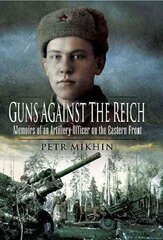 GUNS AGAINST THE REICH

Memoirs of an Artillery Officer on the Eastern Front

PETR MIKHIN